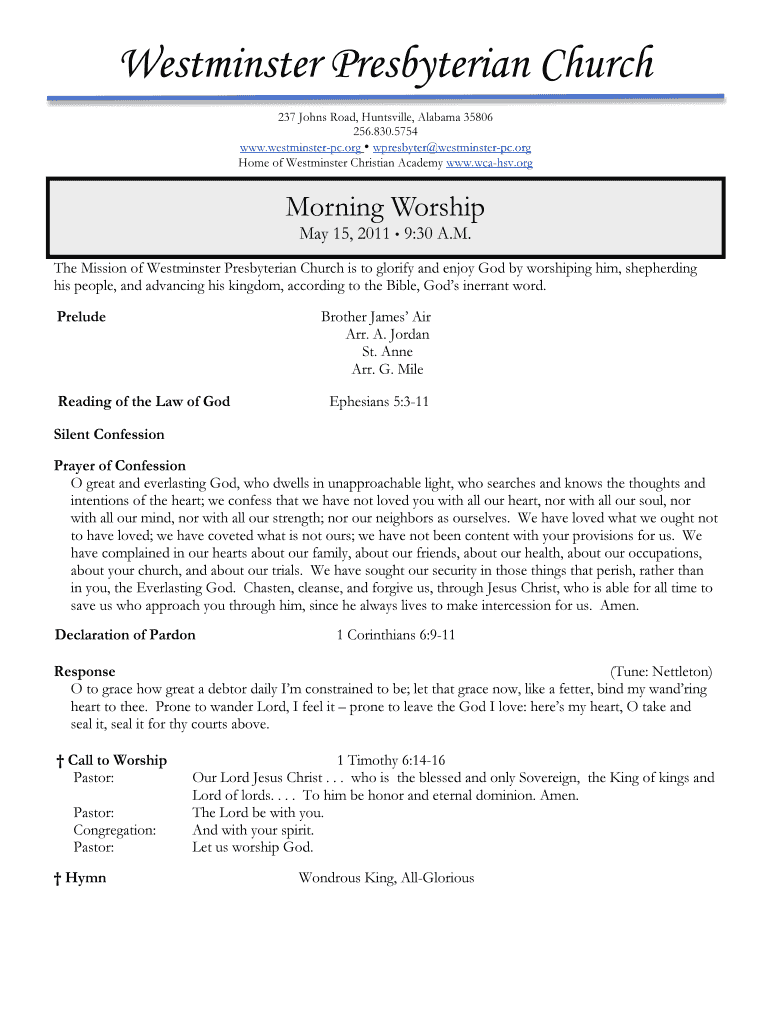 Westminster Presbyterian Church

237 Johns Road, Huntsville, Alabama 35806
256.830.5754
www.westminster-pc.org • wpresbyter@westminster-pc.org
Home of Westminster Christian Academy www.wca-hsv.org

Morning Worship
May 15, 2011 • 9:30 A.M.

The Mission of Westminster Presbyterian Church is to glorify and enjoy God by worshiping him, shepherding his people, and advancing his kingdom, according to the Bible, God's inerrant word.

Prelude Brother James' Air
Arr. A. Jordan
St. Anne
Arr. G. Mile

Reading of the Law of God Ephesians 5:3-11

Silent Confession

Prayer of Confession
O great and everlasting God, who dwells in unapproachable light, who searches and knows the thoughts and intentions of the heart; we confess that we have not loved you with all our heart, nor with all our soul, nor with all our mind, nor with all our strength; nor our neighbors as ourselves. We have loved what we ought not to have loved; we have coveted what is not ours; we have not been content with your provisions for us. We have complained in our hearts about our family, about our friends, about our health, about our occupations, about your church, and about our trials. We have sought our security in those things that perish, rather than in you, the Everlasting God. Chasten, cleanse, and forgive us, through Jesus Christ, who is able for all time to save us who approach you through him, since he always lives to make intercession for us. Amen.

Declaration of Pardon 1 Corinthians 6:9-11

Response (Tune: Nettleton)
O to grace how great a debtor daily I'm constrained to be; let that grace now, like a fetter, bind my wand'ring heart to thee. Prone to wander Lord, I feel it – prone to leave the God I love: here's my heart, O take and seal it, seal it for thy courts above.

† Call to Worship 1 Timothy 6:14-16
Pastor: Our Lord Jesus Christ . . . who is the blessed and only Sovereign, the King of kings and Lord of lords. . . . To him be honor and eternal dominion. Amen.
Pastor: The Lord be with you.
Congregation: And with your spirit.
Pastor: Let us worship God.

† Hymn Wondrous King, All-Glorious